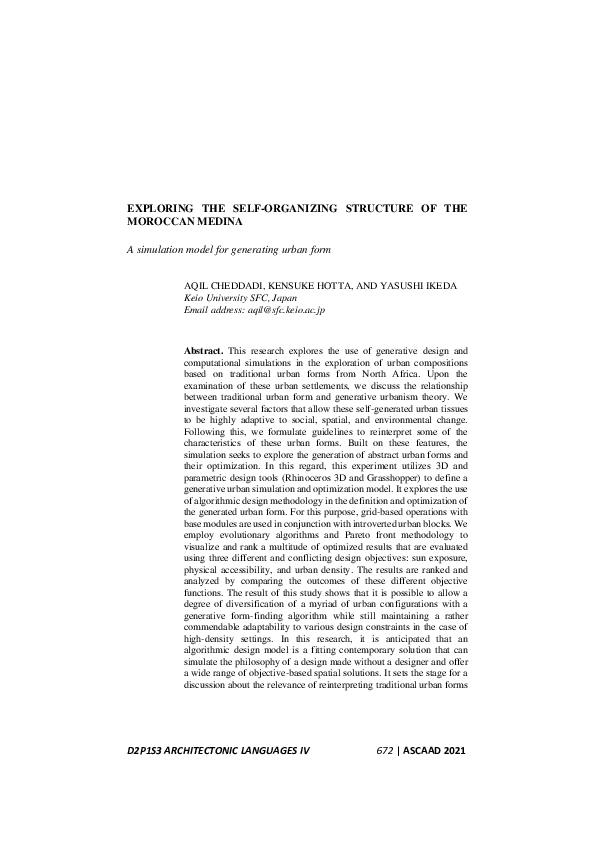 EXPLORING THE SELF-ORGANIZING STRUCTURE OF THE MOROCCAN MEDINA

A simulation model for generating urban form

AQIL CHEDDADI, KENSUKE HOTTA, AND YASUSHI IKEDA
Keio University SFC, Japan
Email address: aqil@sfc.keio.ac.jp

Abstract. This research explores the use of generative design and computational simulations in the exploration of urban compositions based on traditional urban forms from North Africa. Upon the examination of these urban settlements, we discuss the relationship between traditional urban form and generative urbanism theory. We investigate several factors that allow these self-generated urban tissues to be highly adaptive to social, spatial, and environmental change. Following this, we formulate guidelines to reinterpret some of the characteristics of these urban forms. Built on these features, the simulation seeks to explore the generation of abstract urban forms and their optimization. In this regard, this experiment utilizes 3D and parametric design tools (Rhinoceros 3D and Grasshopper) to define a generative urban simulation and optimization model. It explores the use of algorithmic design methodology in the definition and optimization of the generated urban form. For this purpose, grid-based operations with base modules are used in conjunction with introverted urban blocks. We employ evolutionary algorithms and Pareto front methodology to visualize and rank a multitude of optimized results that are evaluated using three different and conflicting design objectives: sun exposure, physical accessibility, and urban density. The results are ranked and analyzed by comparing the outcomes of these different objective functions. The result of this study shows that it is possible to allow a degree of diversification of a myriad of urban configurations with a generative form-finding algorithm while still maintaining a rather commendable adaptability to various design constraints in the case of high-density settings. In this research, it is anticipated that an algorithmic design model is a fitting contemporary solution that can simulate the philosophy of a design made without a designer and offer a wide range of objective-based spatial solutions. It sets the stage for a discussion about the relevance of reinterpreting traditional urban forms

D2P1S3 ARCHITECTONIC LANGUAGES IV 672 | ASCAAD 2021